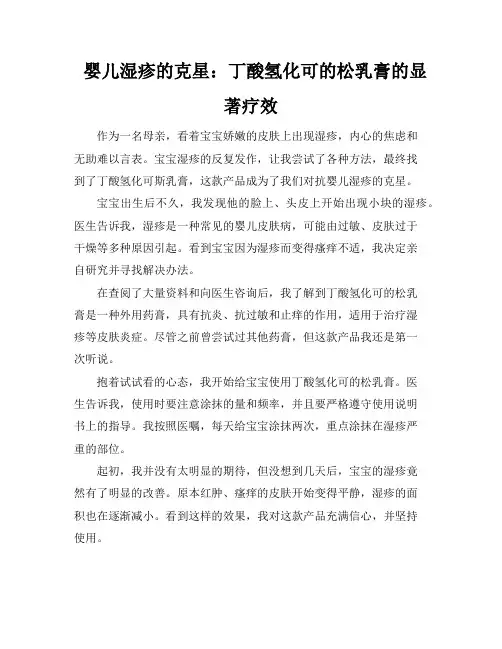 婴儿湿疹的克星：丁酸氢化可的松乳膏的显著疗效

作为一名母亲，看着宝宝娇嫩的皮肤上出现湿疹，内心的焦虑和无助难以言表。宝宝湿疹的反复发作，让我尝试了各种方法，最终找到了丁酸氢化可斯乳膏，这款产品成为了我们对抗婴儿湿疹的克星。

宝宝出生后不久，我发现他的脸上、头皮上开始出现小块的湿疹。医生告诉我，湿疹是一种常见的婴儿皮肤病，可能由过敏、皮肤过于干燥等多种原因引起。看到宝宝因为湿疹而变得瘙痒不适，我决定亲自研究并寻找解决办法。

在查阅了大量资料和向医生咨询后，我了解到丁酸氢化可的松乳膏是一种外用药膏，具有抗炎、抗过敏和止痒的作用，适用于治疗湿疹等皮肤炎症。尽管之前曾尝试过其他药膏，但这款产品我还是第一次听说。

抱着试试看的心态，我开始给宝宝使用丁酸氢化可的松乳膏。医生告诉我，使用时要注意涂抹的量和频率，并且要严格遵守使用说明书上的指导。我按照医嘱，每天给宝宝涂抹两次，重点涂抹在湿疹严重的部位。

起初，我并没有太明显的期待，但没想到几天后，宝宝的湿疹竟然有了明显的改善。原本红肿、瘙痒的皮肤开始变得平静，湿疹的面积也在逐渐减小。看到这样的效果，我对这款产品充满信心，并坚持使用。